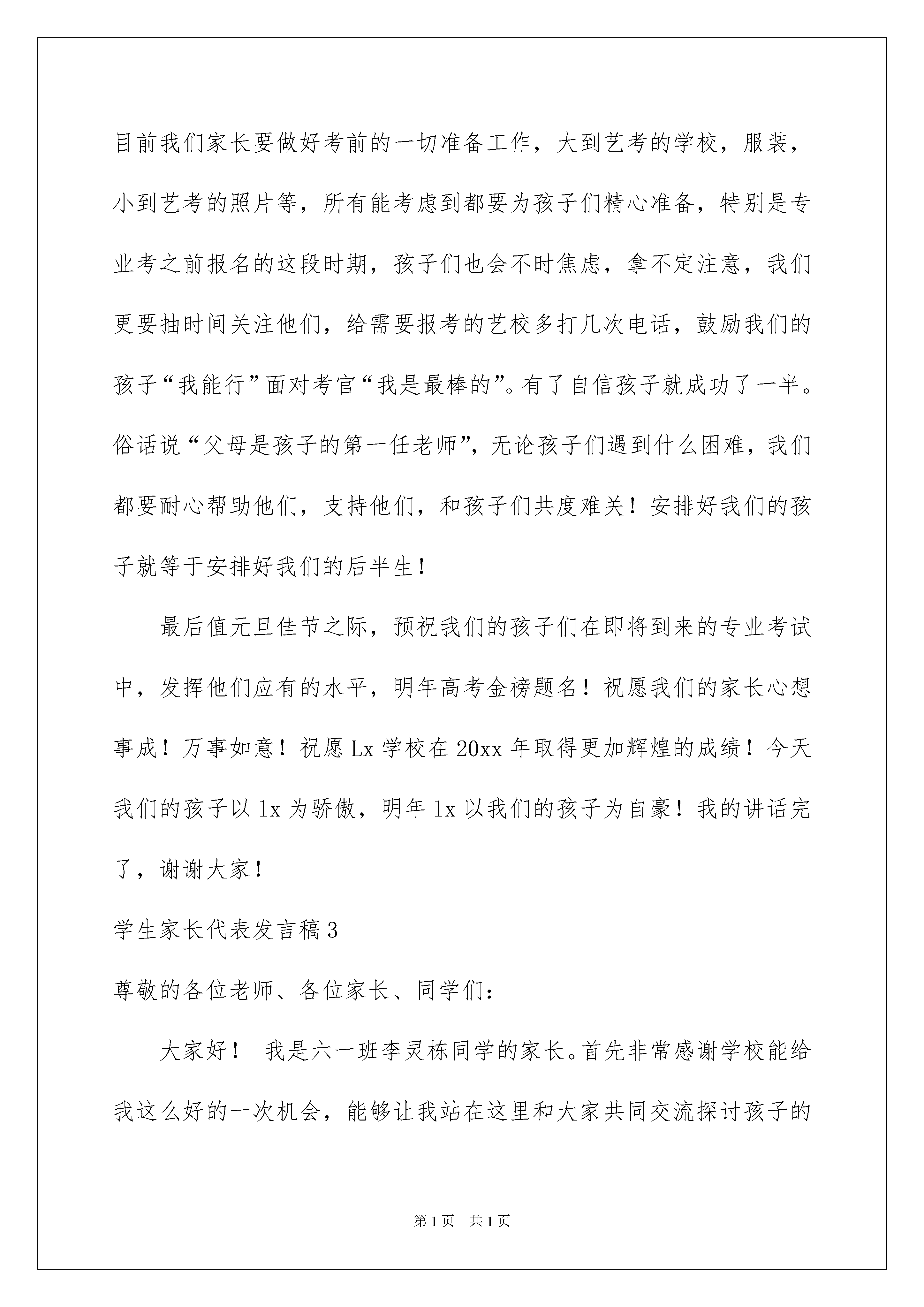 目前我们家长要做好考前的一切准备工作，大到艺考的学校，服装，小到艺考的照片等，所有能考虑到都要为孩子们精心准备，特别是专业考之前报名的这段时期，孩子们也会不时焦虑，拿不定注意，我们更要抽时间关注他们，给需要报考的艺校多打几次电话，鼓励我们的孩子“我能行”面对考官“我是最棒的”。有了自信孩子就成功了一半。俗话说“父母是孩子的第一任老师”，无论孩子们遇到什么困难，我们都要耐心帮助他们，支持他们，和孩子们共度难关！安排好我们的孩子就等于安排好我们的后半生！

最后值元旦佳节之际，预祝我们的孩子们在即将到来的专业考试中，发挥他们应有的水平，明年高考金榜题名！祝愿我们的家长心想事成！万事如意！祝愿Lx学校在20xx年取得更加辉煌的成绩！今天我们的孩子以lx为骄傲，明年lx以我们的孩子为自豪！我的讲话完了，谢谢大家！

学生家长代表发言稿3

尊敬的各位老师、各位家长、同学们：

大家好！ 我是六一班李灵栋同学的家长。首先非常感谢学校能给我这么好的一次机会，能够让我站在这里和大家共同交流探讨孩子的

第1页 共1页